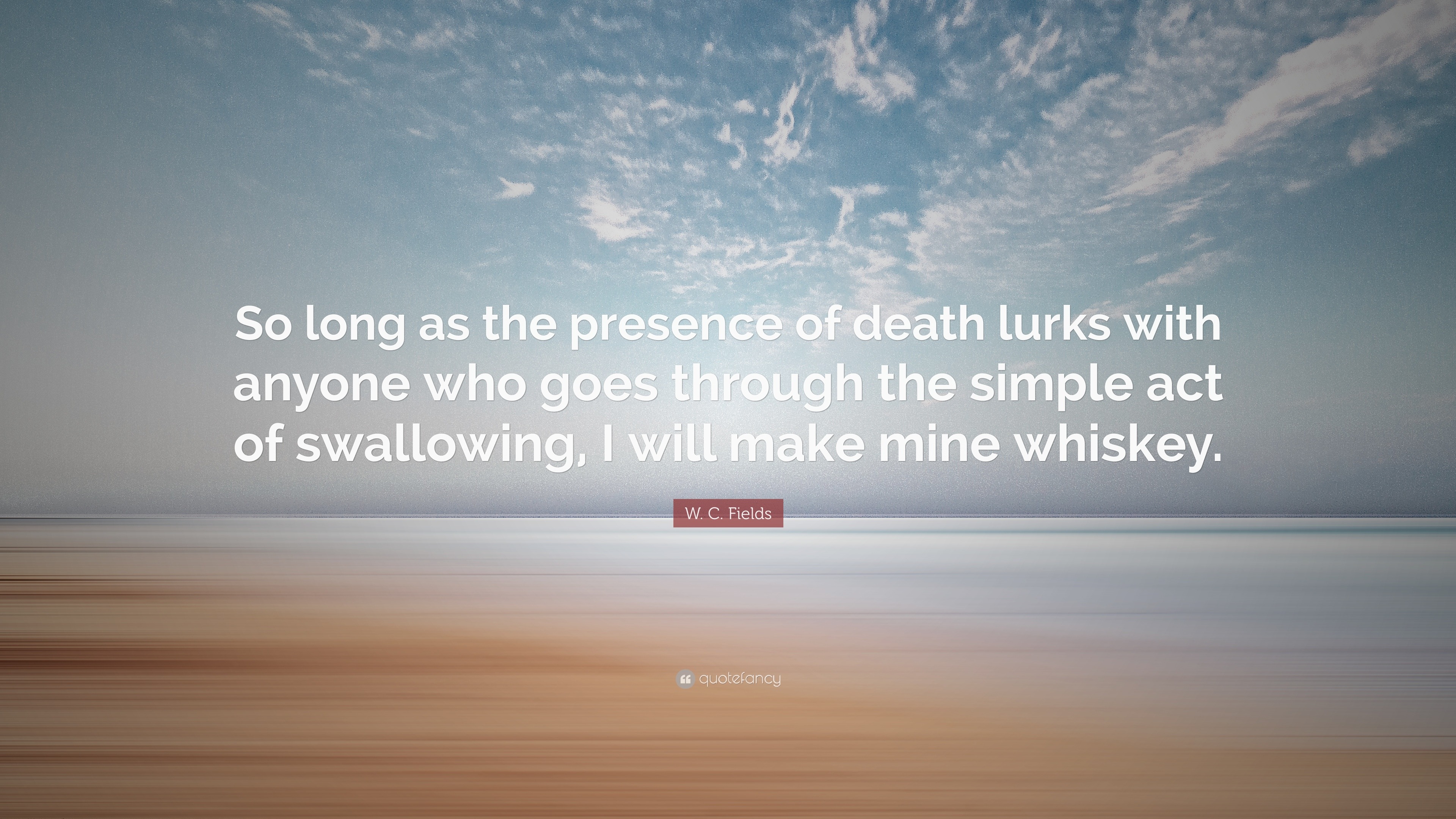 So long as the presence of death lurks with anyone who goes through the simple act of swallowing, I will make mine whiskey.

W. C. Fields

quotefancy